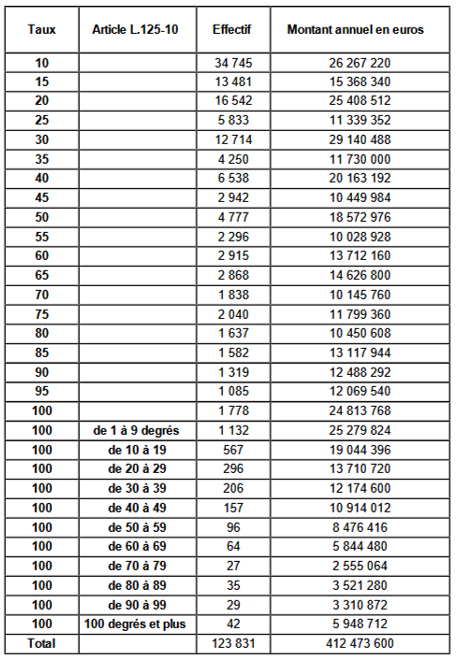 | Taux | Article L.125-10 | Effectif | Montant annuel en euros |
|---|---|---|---|
| 10 | | 34 745 | 26 267 220 |
| 15 | | 13 481 | 15 368 340 |
| 20 | | 16 542 | 25 408 512 |
| 25 | | 5 833 | 11 339 352 |
| 30 | | 12 714 | 29 140 488 |
| 35 | | 4 250 | 11 730 000 |
| 40 | | 6 538 | 20 163 192 |
| 45 | | 2 942 | 10 449 984 |
| 50 | | 4 777 | 18 572 976 |
| 55 | | 2 296 | 10 028 928 |
| 60 | | 2 915 | 13 712 160 |
| 65 | | 2 868 | 14 626 800 |
| 70 | | 1 838 | 10 145 760 |
| 75 | | 2 040 | 11 799 360 |
| 80 | | 1 637 | 10 450 608 |
| 85 | | 1 582 | 13 117 944 |
| 90 | | 1 319 | 12 488 292 |
| 95 | | 1 085 | 12 069 540 |
| 100 | | 1 778 | 24 813 768 |
| 100 | de 1 à 9 degrés | 1 132 | 25 279 824 |
| 100 | de 10 à 19 | 567 | 19 044 396 |
| 100 | de 20 à 29 | 296 | 13 710 720 |
| 100 | de 30 à 39 | 206 | 12 174 600 |
| 100 | de 40 à 49 | 157 | 10 914 012 |
| 100 | de 50 à 59 | 96 | 8 476 416 |
| 100 | de 60 à 69 | 64 | 5 844 480 |
| 100 | de 70 à 79 | 27 | 2 555 064 |
| 100 | de 80 à 89 | 35 | 3 521 280 |
| 100 | de 90 à 99 | 29 | 3 310 872 |
| 100 | 100 degrés et plus | 42 | 5 948 712 |
| Total | | 123 831 | 412 473 600 |